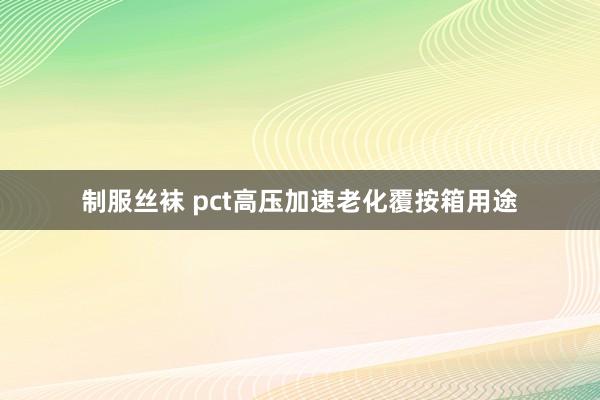 制服丝袜 pct高压加速老化覆按箱用途